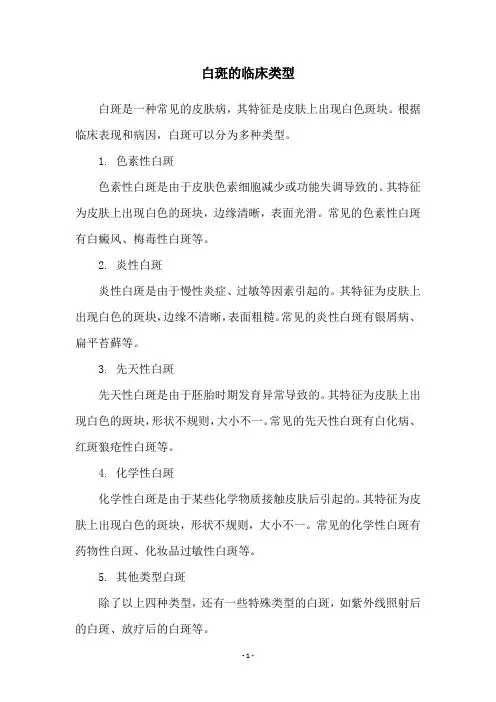 白斑的临床类型

白斑是一种常见的皮肤病，其特征是皮肤上出现白色斑块。根据临床表现和病因，白斑可以分为多种类型。

1. 色素性白斑

色素性白斑是由于皮肤色素细胞减少或功能失调导致的。其特征为皮肤上出现白色的斑块，边缘清晰，表面光滑。常见的色素性白斑有白癜风、梅毒性白斑等。

2. 炎性白斑

炎性白斑是由于慢性炎症、过敏等因素引起的。其特征为皮肤上出现白色的斑块，边缘不清晰，表面粗糙。常见的炎性白斑有银屑病、扁平苔藓等。

3. 先天性白斑

先天性白斑是由于胚胎时期发育异常导致的。其特征为皮肤上出现白色的斑块，形状不规则，大小不一。常见的先天性白斑有白化病、红斑狼疮性白斑等。

4. 化学性白斑

化学性白斑是由于某些化学物质接触皮肤后引起的。其特征为皮肤上出现白色的斑块，形状不规则，大小不一。常见的化学性白斑有药物性白斑、化妆品过敏性白斑等。

5. 其他类型白斑

除了以上四种类型，还有一些特殊类型的白斑，如紫外线照射后的白斑、放疗后的白斑等。

- 1 -